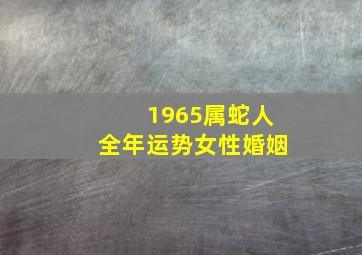 1965属蛇人
全年运势女性婚姻